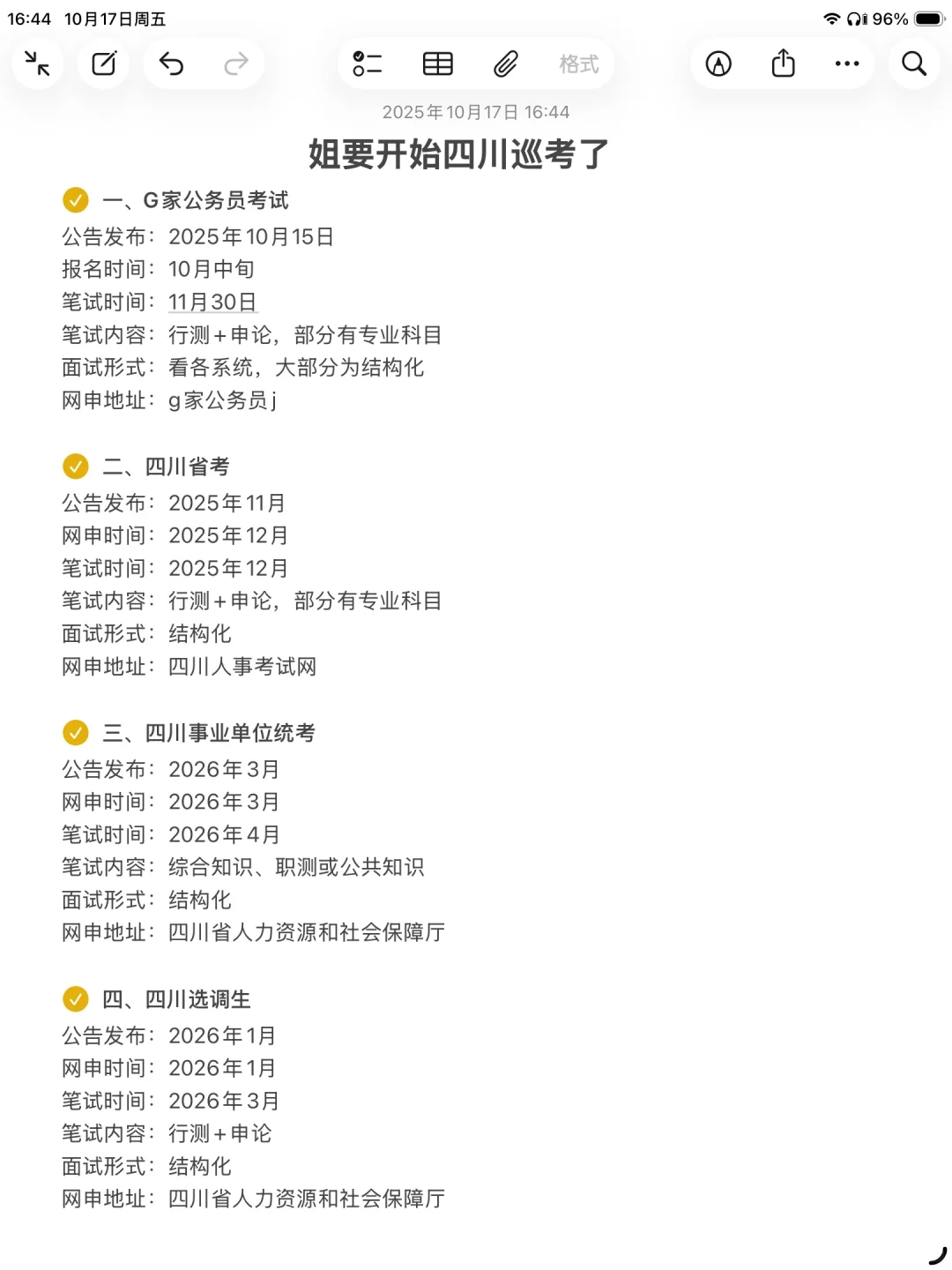 16:44 10月17日周五

96%

格式

2025年10月17日 16:44

姐要开始四川巡考了

一、G家公务员考试
公告发布：2025年10月15日
报名时间：10月中旬
笔试时间：11月30日
笔试内容：行测+申论，部分有专业科目
面试形式：看各系统，大部分为结构化
网申地址：g家公务员j

二、四川省考
公告发布：2025年11月
网申时间：2025年12月
笔试时间：2025年12月
笔试内容：行测+申论，部分有专业科目
面试形式：结构化
网申地址：四川人事考试网

三、四川事业单位统考
公告发布：2026年3月
网申时间：2026年3月
笔试时间：2026年4月
笔试内容：综合知识、职测或公共知识
面试形式：结构化
网申地址：四川省人力资源和社会保障厅

四、四川选调生
公告发布：2026年1月
网申时间：2026年1月
笔试时间：2026年3月
笔试内容：行测+申论
面试形式：结构化
网申地址：四川省人力资源和社会保障厅